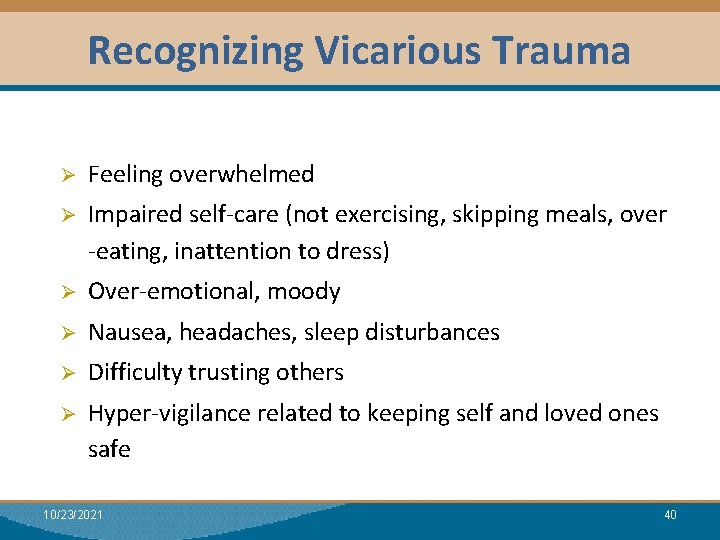 Recognizing Vicarious Trauma

➢ Feeling overwhelmed
➢ Impaired self-care (not exercising, skipping meals, over -eating, inattention to dress)
➢ Over-emotional, moody
➢ Nausea, headaches, sleep disturbances
➢ Difficulty trusting others
➢ Hyper-vigilance related to keeping self and loved ones safe

10/23/2021

40